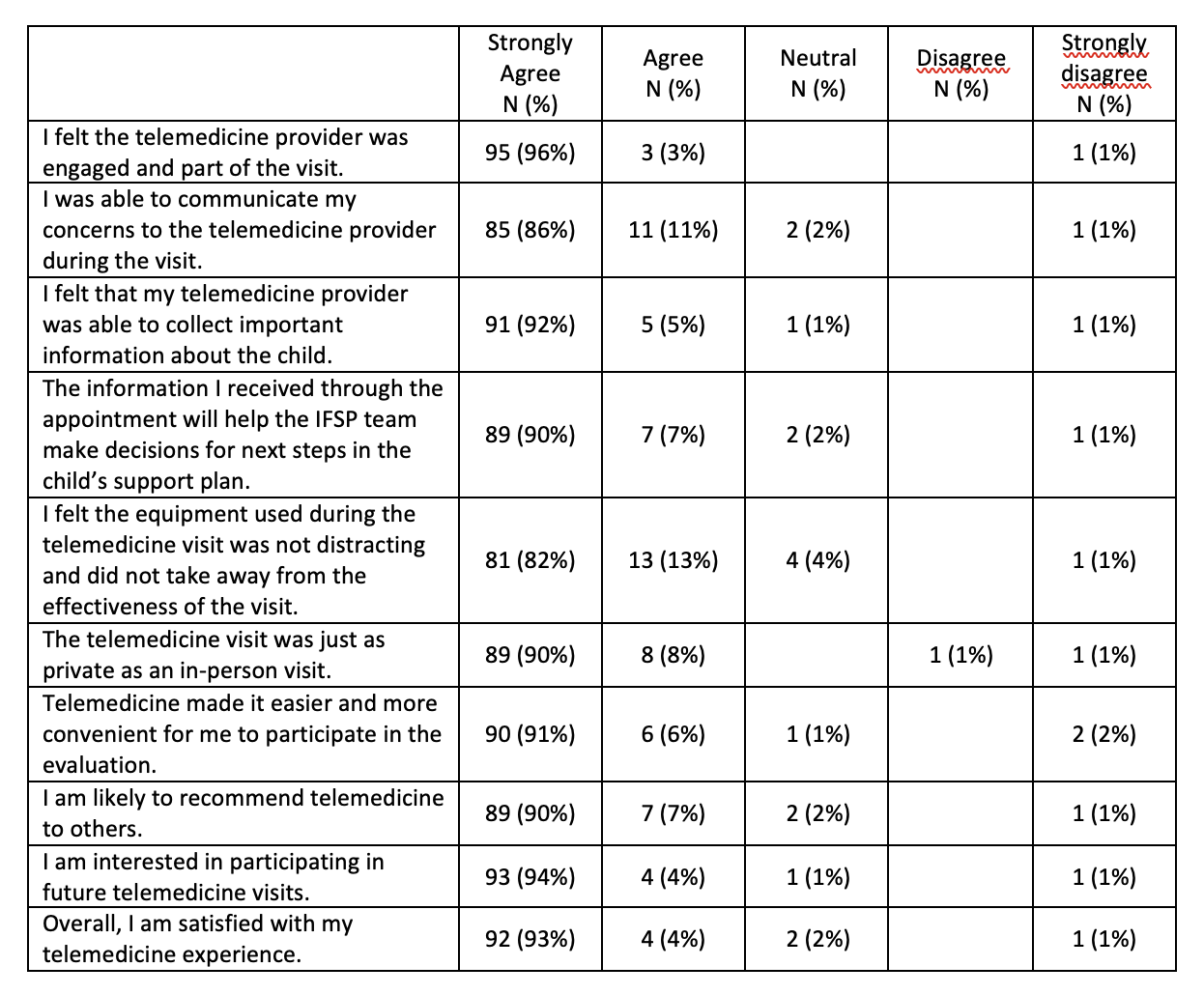 | | Strongly Agree N (%) | Agree N (%) | Neutral N (%) | Disagree N (%) | Strongly disagree N (%) |
|---|---|---|---|---|---|
| I felt the telemedicine provider was engaged and part of the visit. | 95 (96%) | 3 (3%) | | | 1 (1%) |
| I was able to communicate my concerns to the telemedicine provider during the visit. | 85 (86%) | 11 (11%) | 2 (2%) | | 1 (1%) |
| I felt that my telemedicine provider was able to collect important information about the child. | 91 (92%) | 5 (5%) | 1 (1%) | | 1 (1%) |
| The information I received through the appointment will help the IFSP team make decisions for next steps in the child's support plan. | 89 (90%) | 7 (7%) | 2 (2%) | | 1 (1%) |
| I felt the equipment used during the telemedicine visit was not distracting and did not take away from the effectiveness of the visit. | 81 (82%) | 13 (13%) | 4 (4%) | | 1 (1%) |
| The telemedicine visit was just as private as an in-person visit. | 89 (90%) | 8 (8%) | | 1 (1%) | 1 (1%) |
| Telemedicine made it easier and more convenient for me to participate in the evaluation. | 90 (91%) | 6 (6%) | 1 (1%) | | 2 (2%) |
| I am likely to recommend telemedicine to others. | 89 (90%) | 7 (7%) | 2 (2%) | | 1 (1%) |
| I am interested in participating in future telemedicine visits. | 93 (94%) | 4 (4%) | 1 (1%) | | 1 (1%) |
| Overall, I am satisfied with my telemedicine experience. | 92 (93%) | 4 (4%) | 2 (2%) | | 1 (1%) |